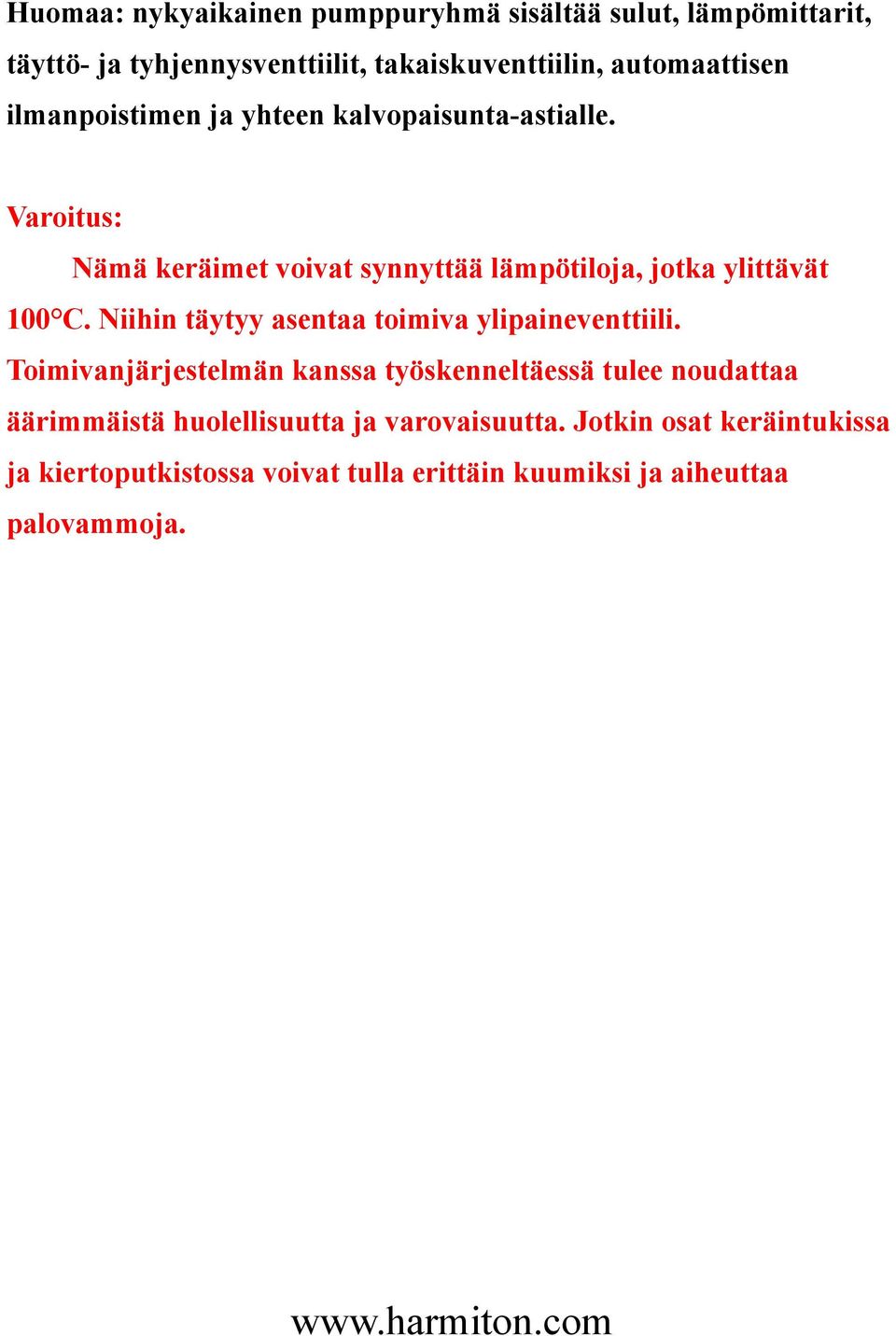 Huomaa: nykyaikainen pumppuryhmä sisältää sulut, lämpömittarit, täyttö- ja tyhjennysventtiilit, takaiskuventtiilin, automaattisen ilmanpoistimen ja yhteen kalvopaisunta-astialle.

Varoitus:

Nämä keräimet voivat synnyttää lämpötiloja, jotka ylittävät 100°C. Niihin täytyy asentaa toimiva ylipaineventtiili. Toimivanjärjestelmän kanssa työskenneltäessä tulee noudattaa äärimmäistä huolellisuutta ja varovaisuutta. Jotkin osat keräintukissa ja kiertoputkistossa voivat tulla erittäin kuumiksi ja aiheuttaa palovammoja.

www.harmiton.com